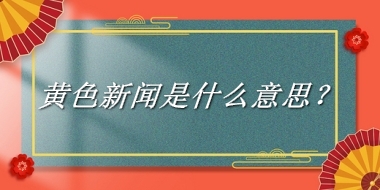 黄色新闻是什么意思？